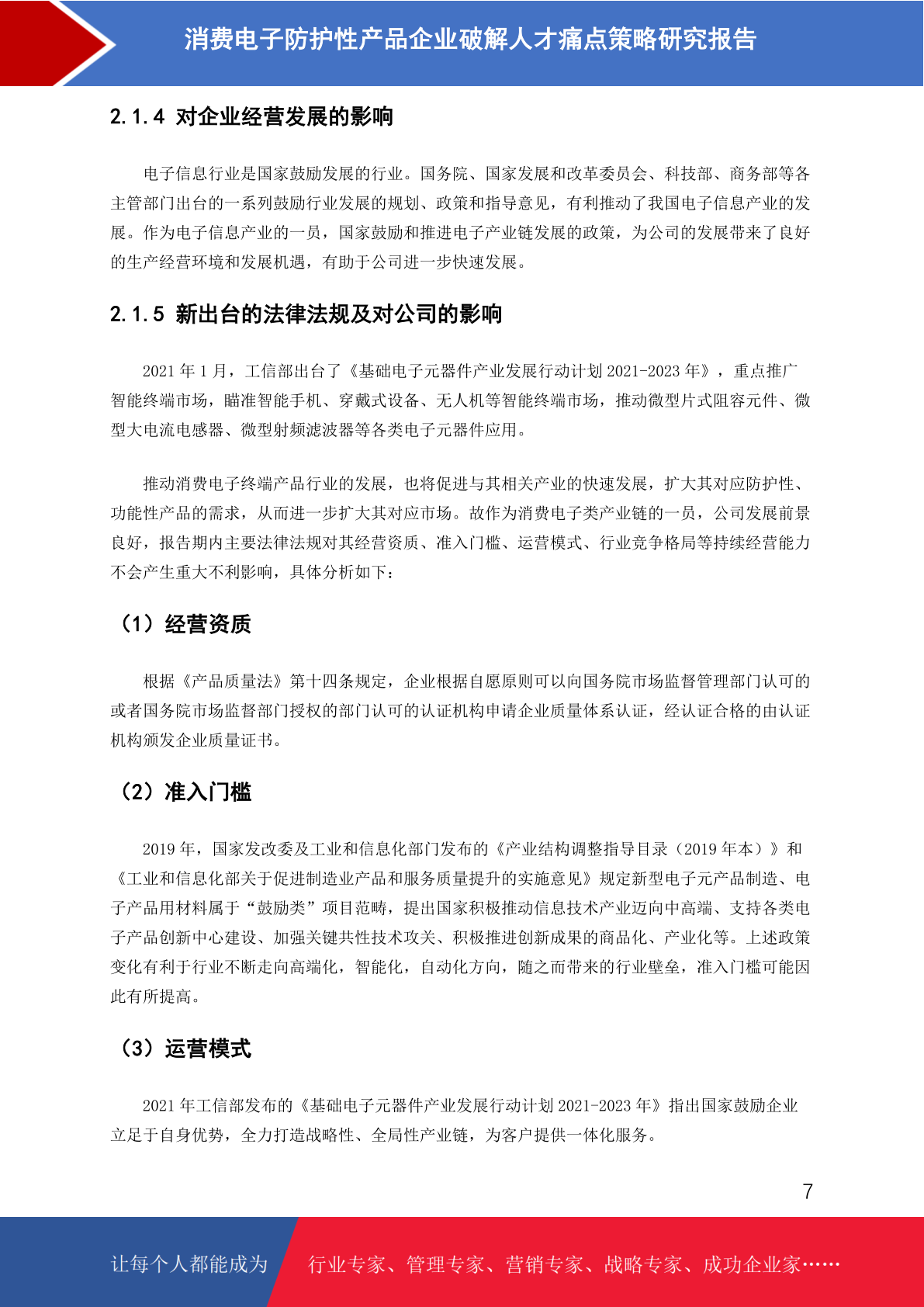 消费电子防护性产品企业破解人才痛点策略研究报告

2.1.4 对企业经营发展的影响

电子信息行业是国家鼓励发展的行业。国务院、国家发展和改革委员会、科技部、商务部等各主管部门出台的一系列鼓励行业发展的规划、政策和指导意见，有利推动了我国电子信息产业的发展。作为电子信息产业的一员，国家鼓励和推进电子产业链发展的政策，为公司的发展带来了良好的生产经营环境和发展机遇，有助于公司进一步快速发展。

2.1.5 新出台的法律法规及对公司的影响

2021 年 1 月，工信部出台了《基础电子元器件产业发展行动计划 2021-2023 年》，重点推广智能终端市场，瞄准智能手机、穿戴式设备、无人机等智能终端市场，推动微型片式阻容元件、微型大电流电感器、微型射频滤波器等各类电子元器件应用。

推动消费电子终端产品行业的发展，也将促进与其相关产业的快速发展，扩大其对应防护性、功能性产品的需求，从而进一步扩大其对应市场。故作为消费电子类产业链的一员，公司发展前景良好，报告期内主要法律法规对其经营资质、准入门槛、运营模式、行业竞争格局等持续经营能力不会产生重大不利影响，具体分析如下：

（1）经营资质

根据《产品质量法》第十四条规定，企业根据自愿原则可以向国务院市场监督管理部门认可的或者国务院市场监督部门授权的部门认可的认证机构申请企业质量体系认证，经认证合格的由认证机构颁发企业质量证书。

（2）准入门槛

2019 年，国家发改委及工业和信息化部门发布的《产业结构调整指导目录（2019 年本）》和《工业和信息化部关于促进制造业产品和服务质量提升的实施意见》规定新型电子元产品制造、电子产品用材料属于“鼓励类”项目范畴，提出国家积极推动信息技术产业迈向中高端、支持各类电子产品创新中心建设、加强关键共性技术攻关、积极推进创新成果的商品化、产业化等。上述政策变化有利于行业不断走向高端化，智能化，自动化方向，随之而带来的行业壁垒，准入门槛可能因此有所提高。

（3）运营模式

2021 年工信部发布的《基础电子元器件产业发展行动计划 2021-2023 年》指出国家鼓励企业立足于自身优势，全力打造战略性、全局性产业链，为客户提供一体化服务。

7

让每个人都能成为 行业专家、管理专家、营销专家、战略专家、成功企业家……